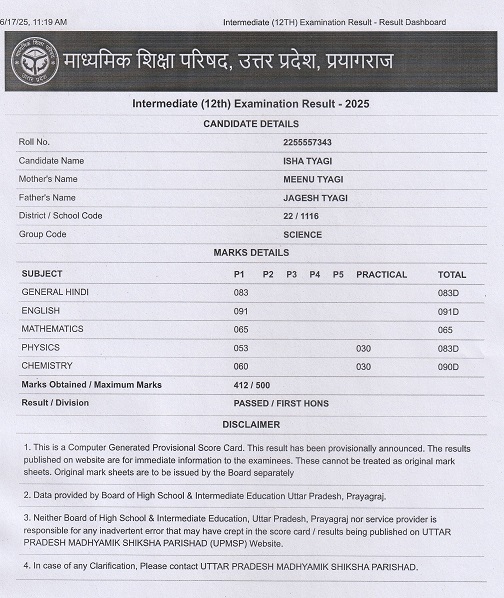 6/17/25, 11:19 AM

Intermediate (12TH) Examination Result - Result Dashboard

माध्यमिक शिक्षा परिषद, उत्तर प्रदेश, प्रयागराज

Intermediate (12th) Examination Result - 2025

CANDIDATE DETAILS

| | |
|---|---|
| Roll No. | 2255557343 |
| Candidate Name | ISHA TYAGI |
| Mother's Name | MEENU TYAGI |
| Father's Name | JAGESH TYAGI |
| District / School Code | 22 / 1116 |
| Group Code | SCIENCE |

MARKS DETAILS

| SUBJECT | P1 | P2 | P3 | P4 | P5 | PRACTICAL | TOTAL |
|---|---|---|---|---|---|---|---|
| GENERAL HINDI | 083 | | | | | | 083D |
| ENGLISH | 091 | | | | | | 091D |
| MATHEMATICS | 065 | | | | | | 065 |
| PHYSICS | 053 | | | | | 030 | 083D |
| CHEMISTRY | 060 | | | | | 030 | 090D |
| Marks Obtained / Maximum Marks | 412 / 500 | | | | | | |
| Result / Division | PASSED / FIRST HONS | | | | | | |

DISCLAIMER

1. This is a Computer Generated Provisional Score Card. This result has been provisionally announced. The results published on website are for immediate information to the examinees. These cannot be treated as original mark sheets. Original mark sheets are to be issued by the Board separately

2. Data provided by Board of High School & Intermediate Education Uttar Pradesh, Prayagraj.

3. Neither Board of High School & Intermediate Education, Uttar Pradesh, Prayagraj nor service provider is responsible for any inadvertent error that may have crept in the score card / results being published on UTTAR PRADESH MADHYAMIK SHIKSHA PARISHAD (UPMSP) Website.

4. In case of any Clarification, Please contact UTTAR PRADESH MADHYAMIK SHIKSHA PARISHAD.